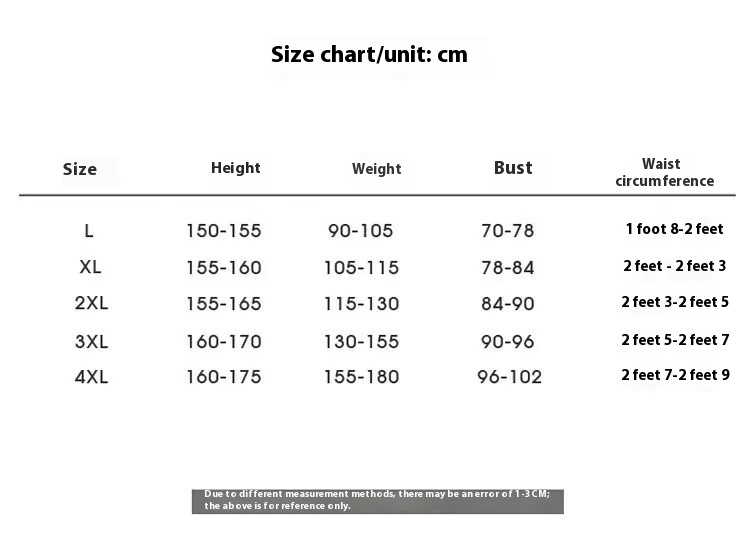 Size chart/unit: cm

| Size | Height | Weight | Bust | Waist circumference |
|---|---|---|---|---|
| L | 150-155 | 90-105 | 70-78 | 1 foot 8-2 feet |
| XL | 155-160 | 105-115 | 78-84 | 2 feet - 2 feet 3 |
| 2XL | 155-165 | 115-130 | 84-90 | 2 feet 3-2 feet 5 |
| 3XL | 160-170 | 130-155 | 90-96 | 2 feet 5-2 feet 7 |
| 4XL | 160-175 | 155-180 | 96-102 | 2 feet 7-2 feet 9 |

Due to different measurement methods, there may be an error of 1-3CM; the above is for reference only.